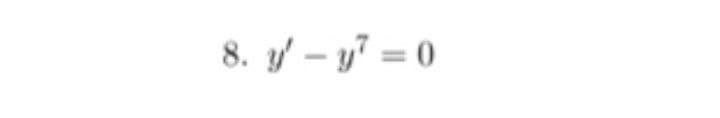 8. $y' - y^7 = 0$